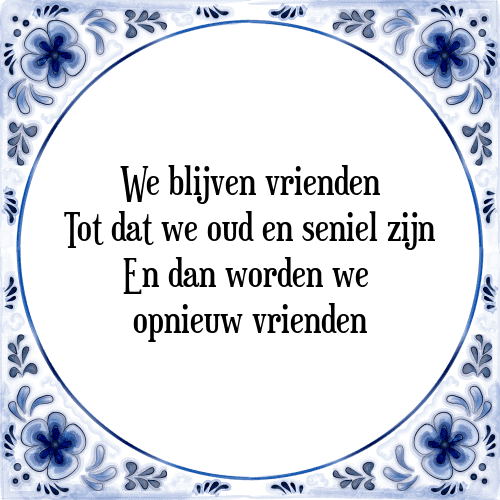 We blijven vrienden
Tot dat we oud en seniel zijn
En dan worden we
opnieuw vrienden